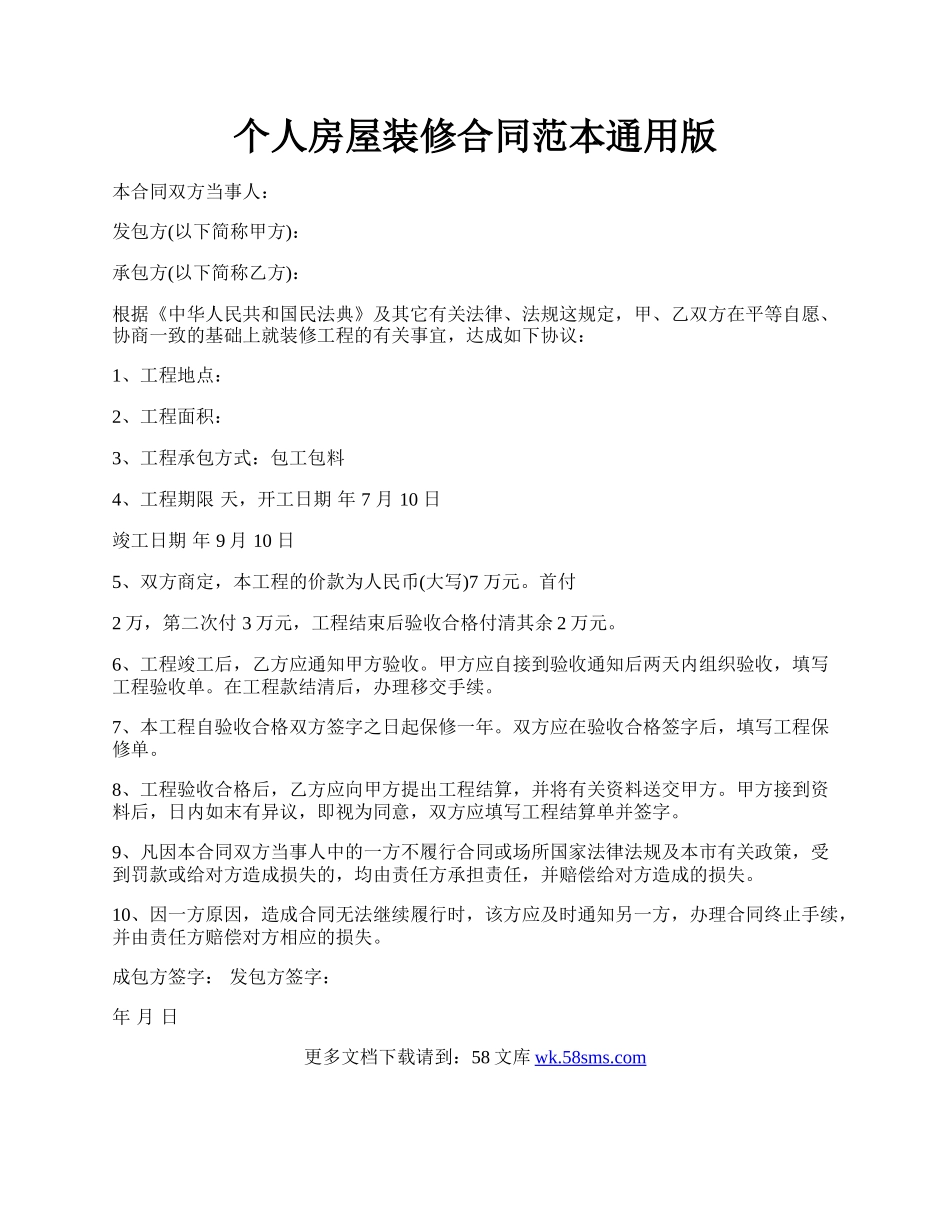 个人房屋装修合同范本通用版

本合同双方当事人：

发包方(以下简称甲方)：

承包方(以下简称乙方)：

根据《中华人民共和国民法典》及其它有关法律、法规这规定，甲、乙双方在平等自愿、协商一致的基础上就装修工程的有关事宜，达成如下协议：

1、工程地点：

2、工程面积：

3、工程承包方式：包工包料

4、工程期限 天，开工日期 年 7 月 10 日

竣工日期 年 9 月 10 日

5、双方商定，本工程的价款为人民币(大写)7 万元。首付

2 万，第二次付 3 万元，工程结束后验收合格付清其余 2 万元。

6、工程竣工后，乙方应通知甲方验收。甲方应自接到验收通知后两天内组织验收，填写工程验收单。在工程款结清后，办理移交手续。

7、本工程自验收合格双方签字之日起保修一年。双方应在验收合格签字后，填写工程保修单。

8、工程验收合格后，乙方应向甲方提出工程结算，并将有关资料送交甲方。甲方接到资料后，日内如末有异议，即视为同意，双方应填写工程结算单并签字。

9、凡因本合同双方当事人中的一方不履行合同或场所国家法律法规及本市有关政策，受到罚款或给对方造成损失的，均由责任方承担责任，并赔偿给对方造成的损失。

10、因一方原因，造成合同无法继续履行时，该方应及时通知另一方，办理合同终止手续，并由责任方赔偿对方相应的损失。

成包方签字： 发包方签字：

年 月 日

更多文档下载请到：58 文库 wk.58sms.com